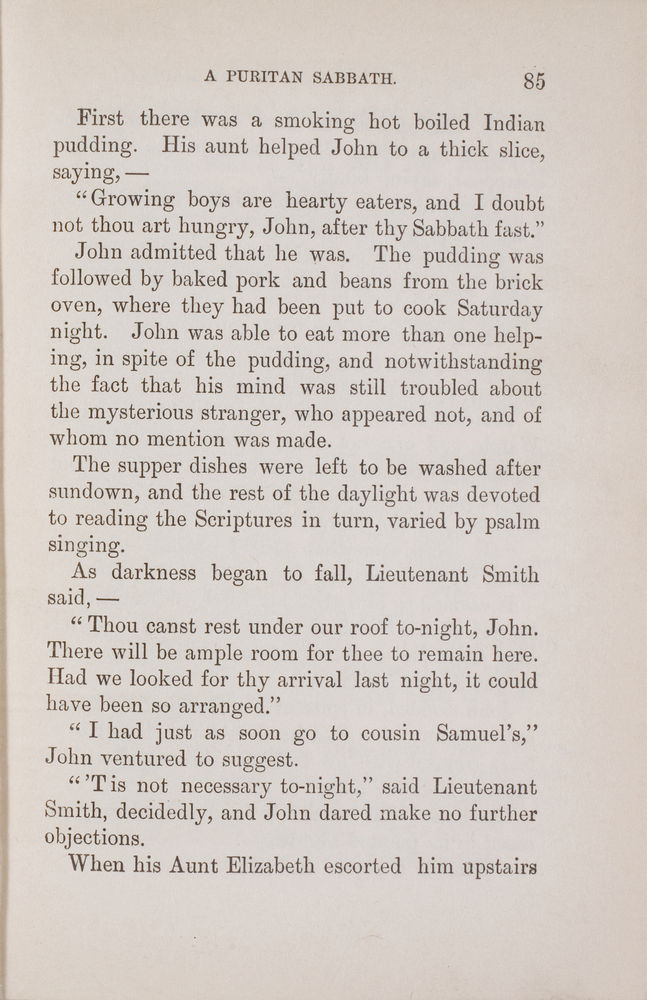 A PURITAN SABBATH. 85

First there was a smoking hot boiled Indian pudding. His aunt helped John to a thick slice, saying, —

"Growing boys are hearty eaters, and I doubt not thou art hungry, John, after thy Sabbath fast."

John admitted that he was. The pudding was followed by baked pork and beans from the brick oven, where they had been put to cook Saturday night. John was able to eat more than one helping, in spite of the pudding, and notwithstanding the fact that his mind was still troubled about the mysterious stranger, who appeared not, and of whom no mention was made.

The supper dishes were left to be washed after sundown, and the rest of the daylight was devoted to reading the Scriptures in turn, varied by psalm singing.

As darkness began to fall, Lieutenant Smith said, —

"Thou canst rest under our roof to-night, John. There will be ample room for thee to remain here. Had we looked for thy arrival last night, it could have been so arranged."

"I had just as soon go to cousin Samuel's," John ventured to suggest.

"'Tis not necessary to-night," said Lieutenant Smith, decidedly, and John dared make no further objections.

When his Aunt Elizabeth escorted him upstairs